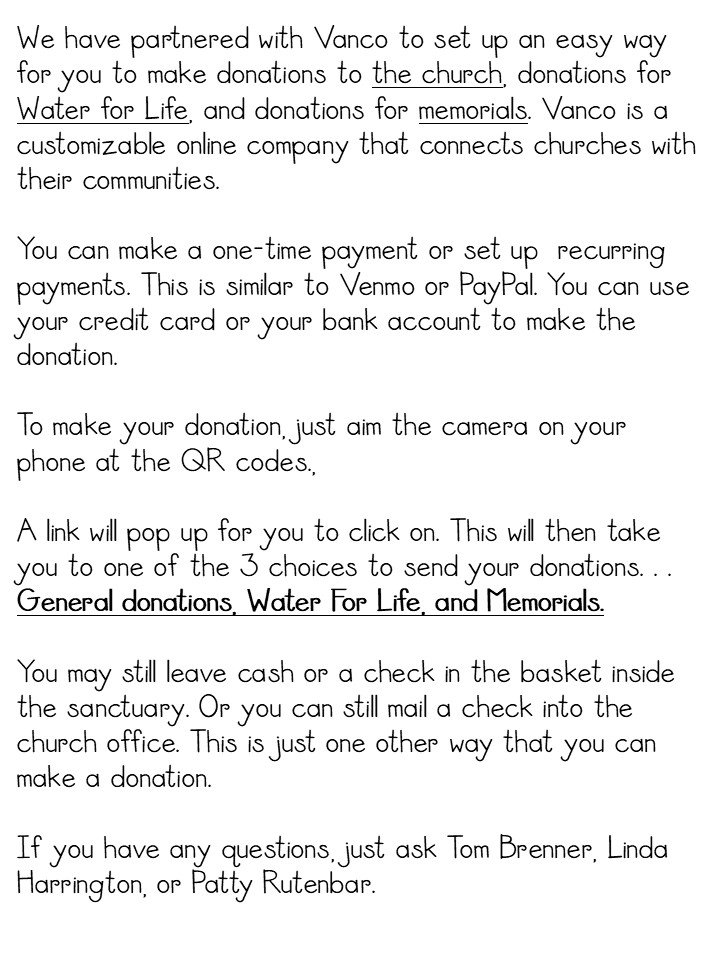 We have partnered with Vanco to set up an easy way for you to make donations to the church, donations for Water for Life, and donations for memorials. Vanco is a customizable online company that connects churches with their communities.

You can make a one-time payment or set up recurring payments. This is similar to Venmo or PayPal. You can use your credit card or your bank account to make the donation.

To make your donation, just aim the camera on your phone at the QR codes.,

A link will pop up for you to click on. This will then take you to one of the 3 choices to send your donations. . . General donations, Water For Life, and Memorials.

You may still leave cash or a check in the basket inside the sanctuary. Or you can still mail a check into the church office. This is just one other way that you can make a donation.

If you have any questions, just ask Tom Brenner, Linda Harrington, or Patty Rutenbar.